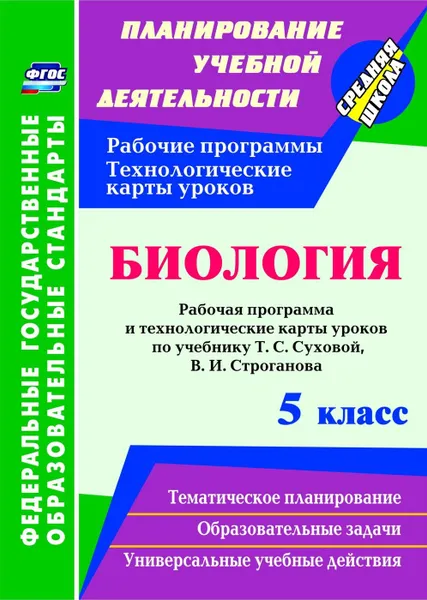 ФГОС

ФЕДЕРАЛЬНЫЕ ГОСУДАРСТВЕННЫЕ ОБРАЗОВАТЕЛЬНЫЕ СТАНДАРТЫ

ПЛАНИРОВАНИЕ УЧЕБНОЙ ДЕЯТЕЛЬНОСТИ

СРЕДНЯЯ ШКОЛА

Рабочие программы
Технологические карты уроков

БИОЛОГИЯ

Рабочая программа и технологические карты уроков по учебнику Т. С. Суховой, В. И. Строганова

5 класс

Тематическое планирование

Образовательные задачи

Универсальные учебные действия